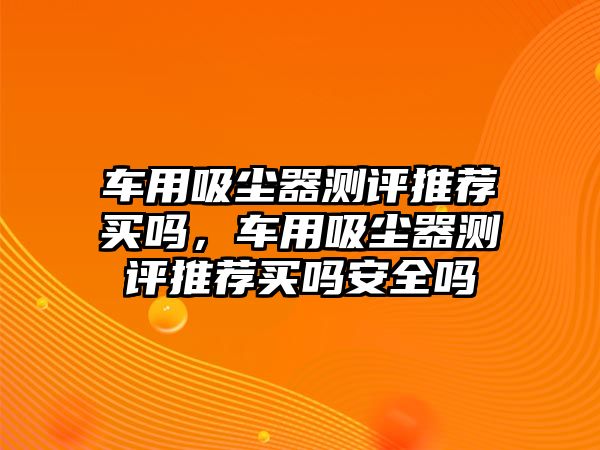 车用吸尘器测评推荐买吗，车用吸尘器测评推荐买吗安全吗